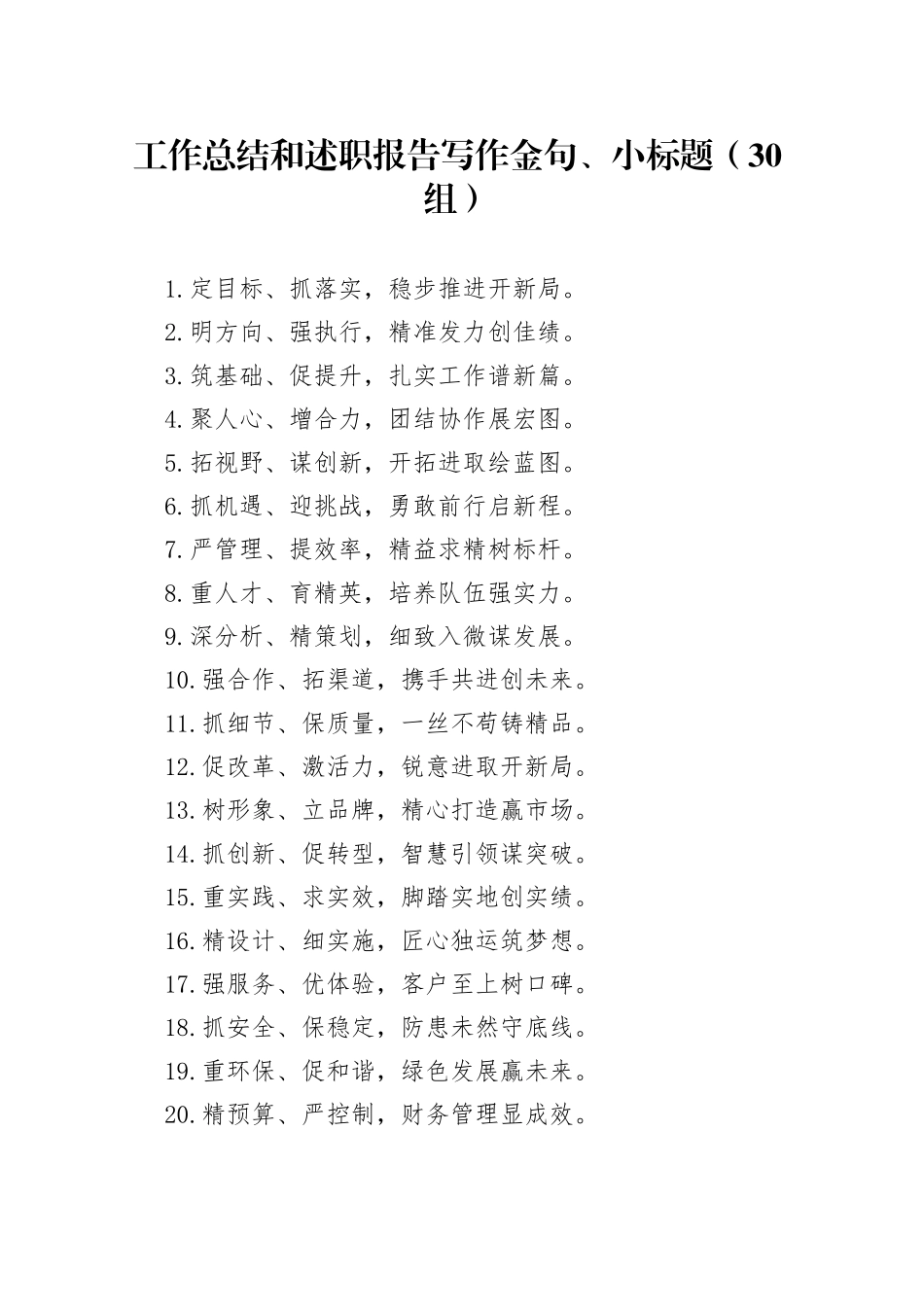 工作总结和述职报告写作金句、小标题（30组）

1.定目标、抓落实，稳步推进开新局。
2.明方向、强执行，精准发力创佳绩。
3.筑基础、促提升，扎实工作谱新篇。
4.聚人心、增合力，团结协作展宏图。
5.拓视野、谋创新，开拓进取绘蓝图。
6.抓机遇、迎挑战，勇敢前行启新程。
7.严管理、提效率，精益求精树标杆。
8.重人才、育精英，培养队伍强实力。
9.深分析、精策划，细致入微谋发展。
10.强合作、拓渠道，携手共进创未来。
11.抓细节、保质量，一丝不苟铸精品。
12.促改革、激活力，锐意进取开新局。
13.树形象、立品牌，精心打造赢市场。
14.抓创新、促转型，智慧引领谋突破。
15.重实践、求实效，脚踏实地创实绩。
16.精设计、细实施，匠心独运筑梦想。
17.强服务、优体验，客户至上树口碑。
18.抓安全、保稳定，防患未然守底线。
19.重环保、促和谐，绿色发展赢未来。
20.精预算、严控制，财务管理显成效。